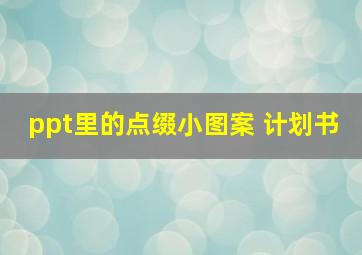 ppt里的点缀小图案 计划书